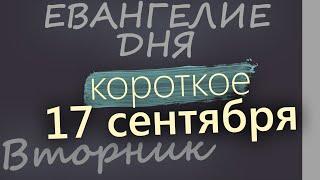 ЕВАНГЕЛИЕ ДНЯ

короткое

17 сентября

Вторник